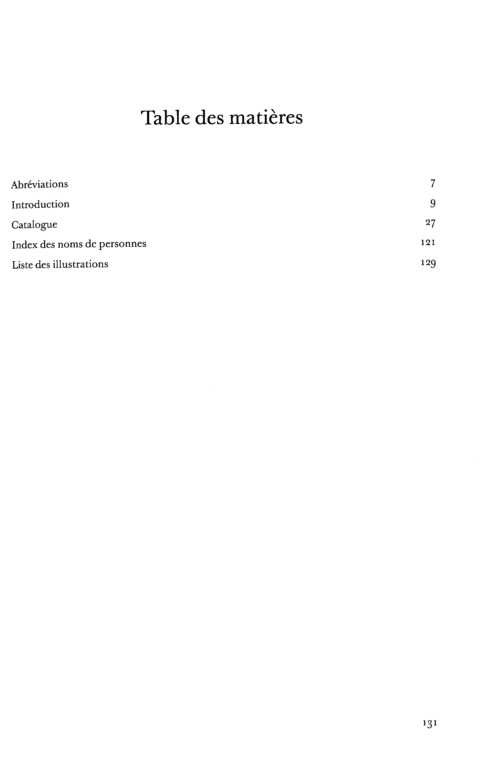 Table des matières

Abréviations 7
Introduction 9
Catalogue 27
Index des noms de personnes 121
Liste des illustrations 129

131